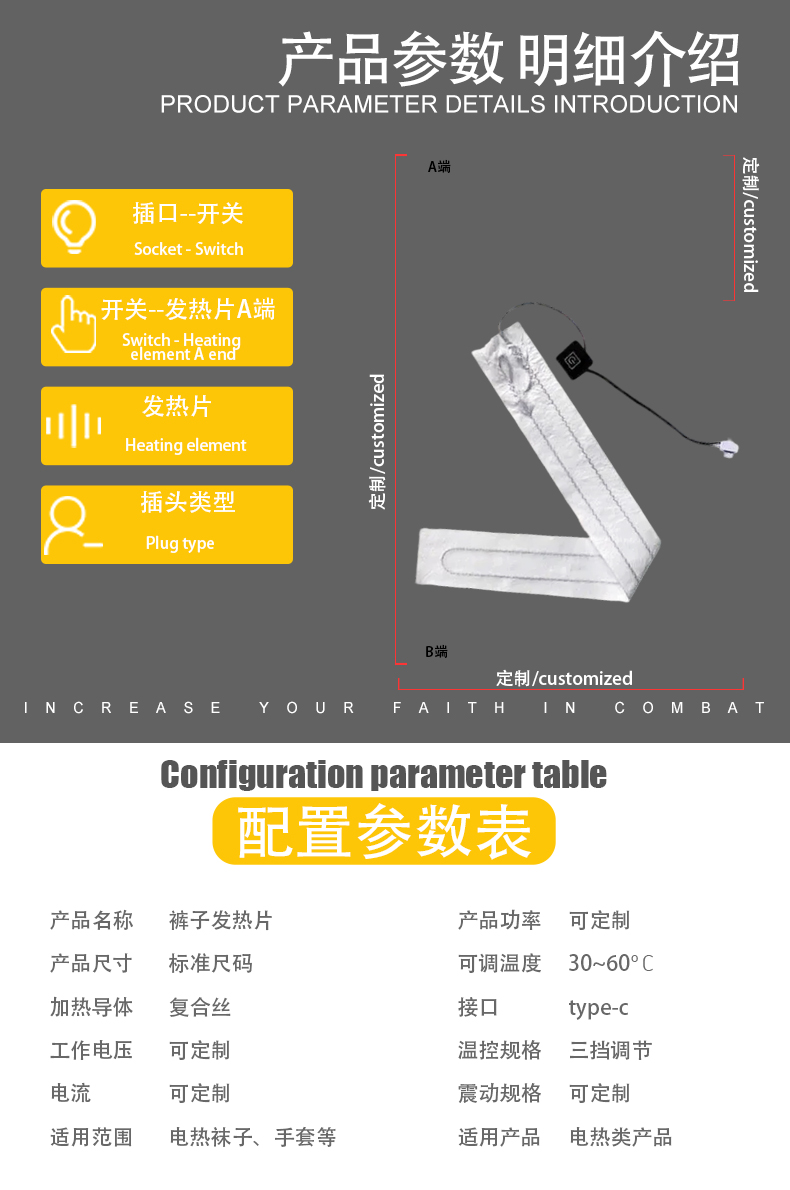 产品参数 明细介绍
PRODUCT PARAMETER DETAILS INTRODUCTION

插口--开关
Socket - Switch

开关--发热片A端
Switch - Heating element A end

发热片
Heating element

插头类型
Plug type

A端

定制/customized

定制/customized

B端

定制/customized

INCREASE YOUR FAITH IN COMBAT

Configuration parameter table

配置参数表

产品名称 裤子发热片

产品尺寸 标准尺码

加热导体 复合丝

工作电压 可定制

电流 可定制

适用范围 电热袜子、手套等

产品功率 可定制

可调温度 30~60°C

接口 type-c

温控规格 三挡调节

震动规格 可定制

适用产品 电热类产品